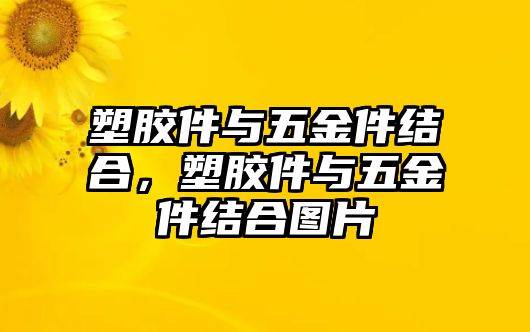 塑胶件与五金件结合，塑胶件与五金件结合图片